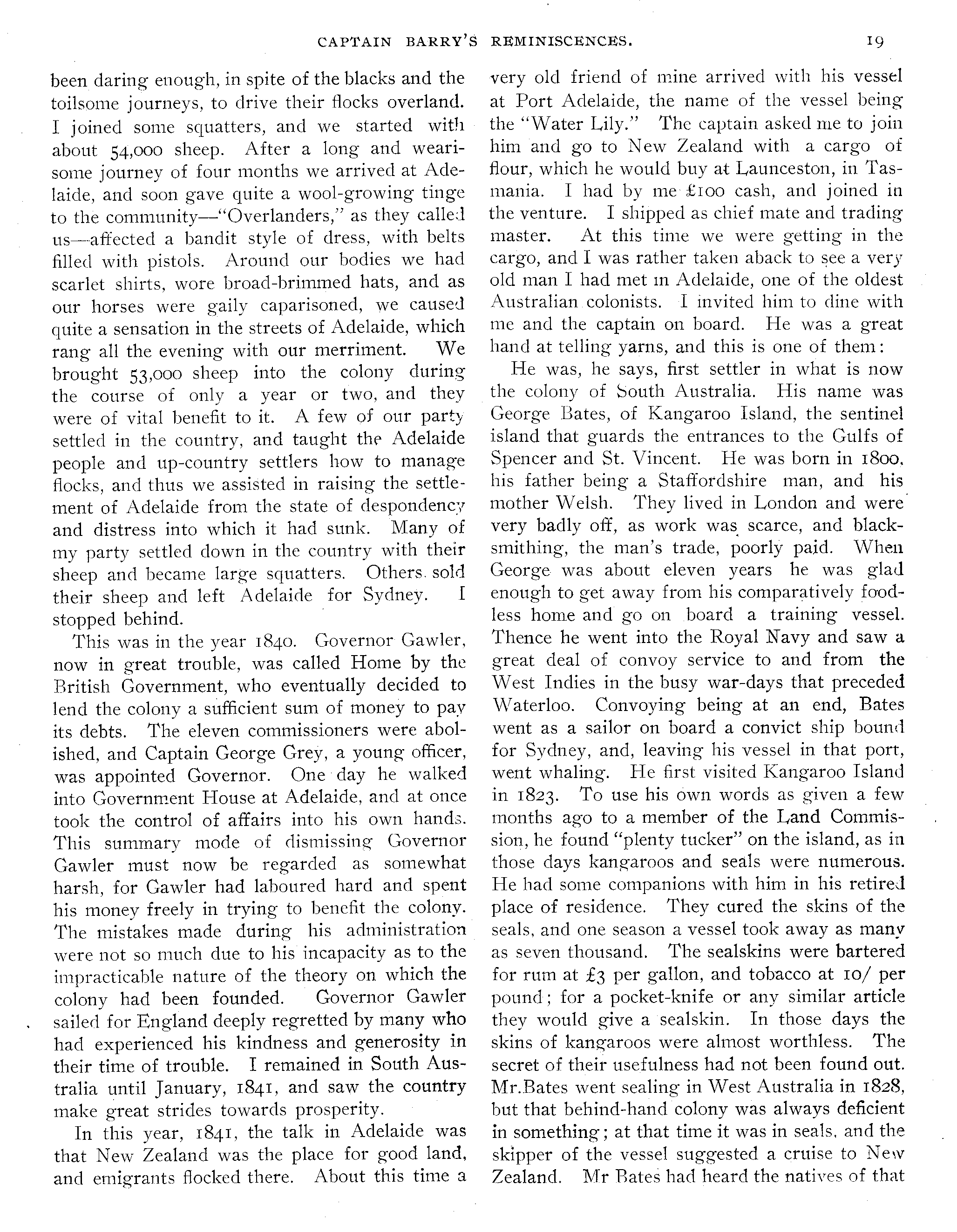 CAPTAIN BARRY'S REMINISCENCES. 19

been daring enough, in spite of the blacks and the toilsome journeys, to drive their flocks overland. I joined some squatters, and we started with about 54,000 sheep. After a long and wearisome journey of four months we arrived at Adelaide, and soon gave quite a wool-growing tinge to the community—"Overlanders," as they called us—affected a bandit style of dress, with belts filled with pistols. Around our bodies we had scarlet shirts, wore broad-brimmed hats, and as our horses were gaily caparisoned, we caused quite a sensation in the streets of Adelaide, which rang all the evening with our merriment. We brought 53,000 sheep into the colony during the course of only a year or two, and they were of vital benefit to it. A few of our party settled in the country, and taught the Adelaide people and up-country settlers how to manage flocks, and thus we assisted in raising the settlement of Adelaide from the state of despondency and distress into which it had sunk. Many of my party settled down in the country with their sheep and became large squatters. Others sold their sheep and left Adelaide for Sydney. I stopped behind.

This was in the year 1840. Governor Gawler, now in great trouble, was called Home by the British Government, who eventually decided to lend the colony a sufficient sum of money to pay its debts. The eleven commissioners were abolished, and Captain George Grey, a young officer, was appointed Governor. One day he walked into Government House at Adelaide, and at once took the control of affairs into his own hands. This summary mode of dismissing Governor Gawler must now be regarded as somewhat harsh, for Gawler had laboured hard and spent his money freely in trying to benefit the colony. The mistakes made during his administration were not so much due to his incapacity as to the impracticable nature of the theory on which the colony had been founded. Governor Gawler sailed for England deeply regretted by many who had experienced his kindness and generosity in their time of trouble. I remained in South Australia until January, 1841, and saw the country make great strides towards prosperity.

In this year, 1841, the talk in Adelaide was that New Zealand was the place for good land, and emigrants flocked there. About this time a very old friend of mine arrived with his vessel at Port Adelaide, the name of the vessel being the "Water Lily." The captain asked me to join him and go to New Zealand with a cargo of flour, which he would buy at Launceston, in Tasmania. I had by me £100 cash, and joined in the venture. I shipped as chief mate and trading master. At this time we were getting in the cargo, and I was rather taken aback to see a very old man I had met in Adelaide, one of the oldest Australian colonists. I invited him to dine with me and the captain on board. He was a great hand at telling yarns, and this is one of them:

He was, he says, first settler in what is now the colony of South Australia. His name was George Bates, of Kangaroo Island, the sentinel island that guards the entrances to the Gulfs of Spencer and St. Vincent. He was born in 1800, his father being a Staffordshire man, and his mother Welsh. They lived in London and were very badly off, as work was scarce, and blacksmithing, the man's trade, poorly paid. When George was about eleven years he was glad enough to get away from his comparatively foodless home and go on board a training vessel. Thence he went into the Royal Navy and saw a great deal of convoy service to and from the West Indies in the busy war-days that preceded Waterloo. Convoying being at an end, Bates went as a sailor on board a convict ship bound for Sydney, and, leaving his vessel in that port, went whaling. He first visited Kangaroo Island in 1823. To use his own words as given a few months ago to a member of the Land Commission, he found "plenty tucker" on the island, as in those days kangaroos and seals were numerous. He had some companions with him in his retired place of residence. They cured the skins of the seals, and one season a vessel took away as many as seven thousand. The sealskins were bartered for rum at £3 per gallon, and tobacco at 10/ per pound; for a pocket-knife or any similar article they would give a sealskin. In those days the skins of kangaroos were almost worthless. The secret of their usefulness had not been found out. Mr.Bates went sealing in West Australia in 1828, but that behind-hand colony was always deficient in something; at that time it was in seals, and the skipper of the vessel suggested a cruise to New Zealand. Mr Bates had heard the natives of that